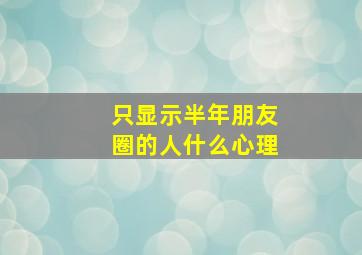 只显示半年朋友圈的人什么心理